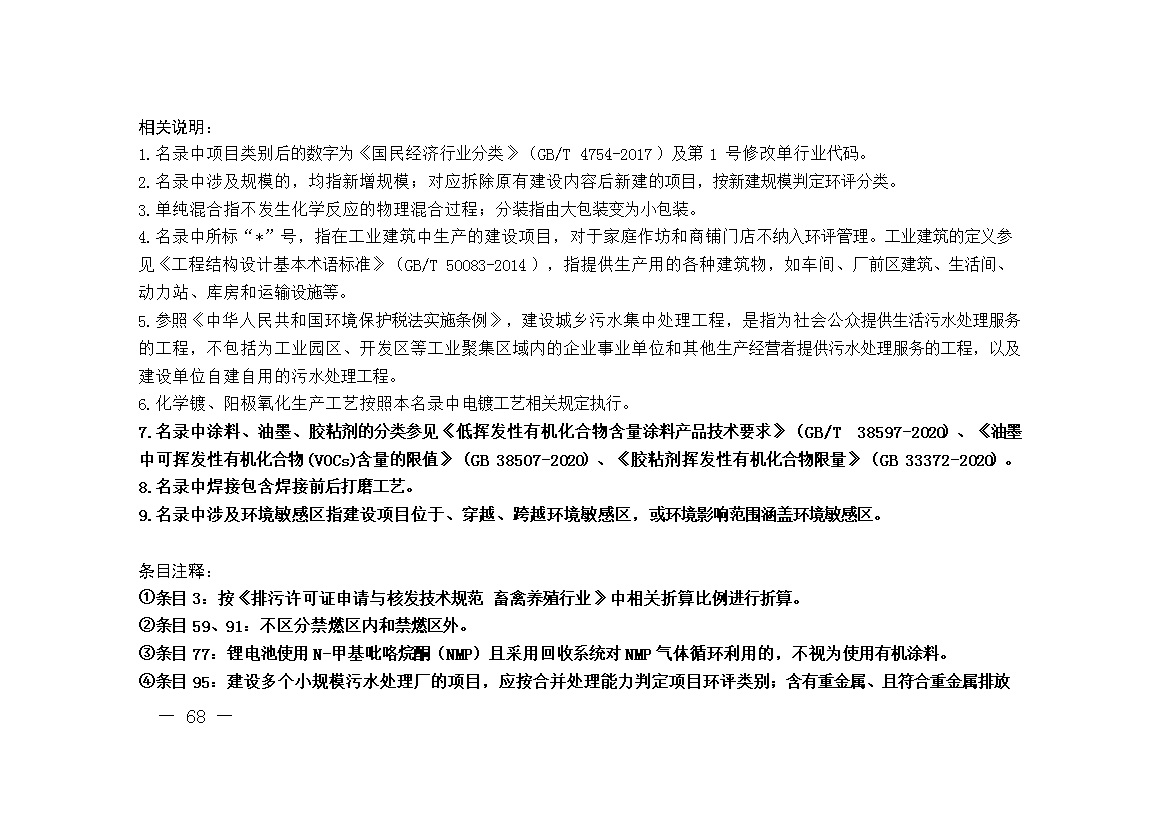 相关说明：
1.名录中项目类别后的数字为《国民经济行业分类》（GB/T 4754-2017）及第 1 号修改单行业代码。
2.名录中涉及规模的，均指新增规模；对应拆除原有建设内容后新建的项目，按新建规模判定环评分类。
3.单纯混合指不发生化学反应的物理混合过程；分装指由大包装变为小包装。
4.名录中所标“*”号，指在工业建筑中生产的建设项目，对于家庭作坊和商铺门店不纳入环评管理。工业建筑的定义参见《工程结构设计基本术语标准》（GB/T 50083-2014），指提供生产用的各种建筑物，如车间、厂前区建筑、生活间、动力站、库房和运输设施等。
5.参照《中华人民共和国环境保护税法实施条例》，建设城乡污水集中处理工程，是指为社会公众提供生活污水处理服务的工程，不包括为工业园区、开发区等工业聚集区域内的企业事业单位和其他生产经营者提供污水处理服务的工程，以及建设单位自建自用的污水处理工程。
6.化学镀、阳极氧化生产工艺按照本名录中电镀工艺相关规定执行。
7.名录中涂料、油墨、胶粘剂的分类参见《低挥发性有机化合物含量涂料产品技术要求》（GB/T 38597-2020）、《油墨中可挥发性有机化合物(VOCs)含量的限值》（GB 38507-2020）、《胶粘剂挥发性有机化合物限量》（GB 33372-2020）。
8.名录中焊接包含焊接前后打磨工艺。
9.名录中涉及环境敏感区指建设项目位于、穿越、跨越环境敏感区，或环境影响范围涵盖环境敏感区。

条目注释：
①条目 3：按《排污许可证申请与核发技术规范 畜禽养殖行业》中相关折算比例进行折算。
②条目 59、91：不区分禁燃区内和禁燃区外。
③条目 77：锂电池使用 N-甲基吡咯烷酮（NMP）且采用回收系统对 NMP 气体循环利用的，不视为使用有机涂料。
④条目 95：建设多个小规模污水处理厂的项目，应按合并处理能力判定项目环评类别；含有重金属、且符合重金属排放

— 68 —